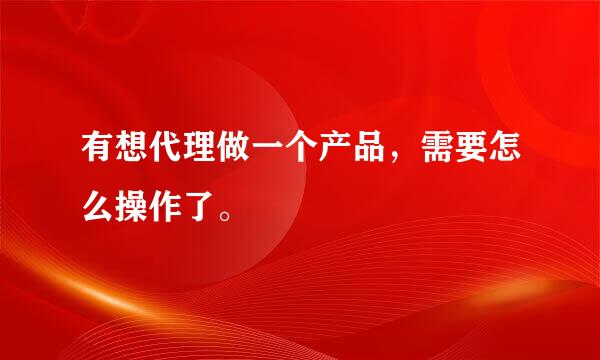 有想代理做一个产品，需要怎么操作了。